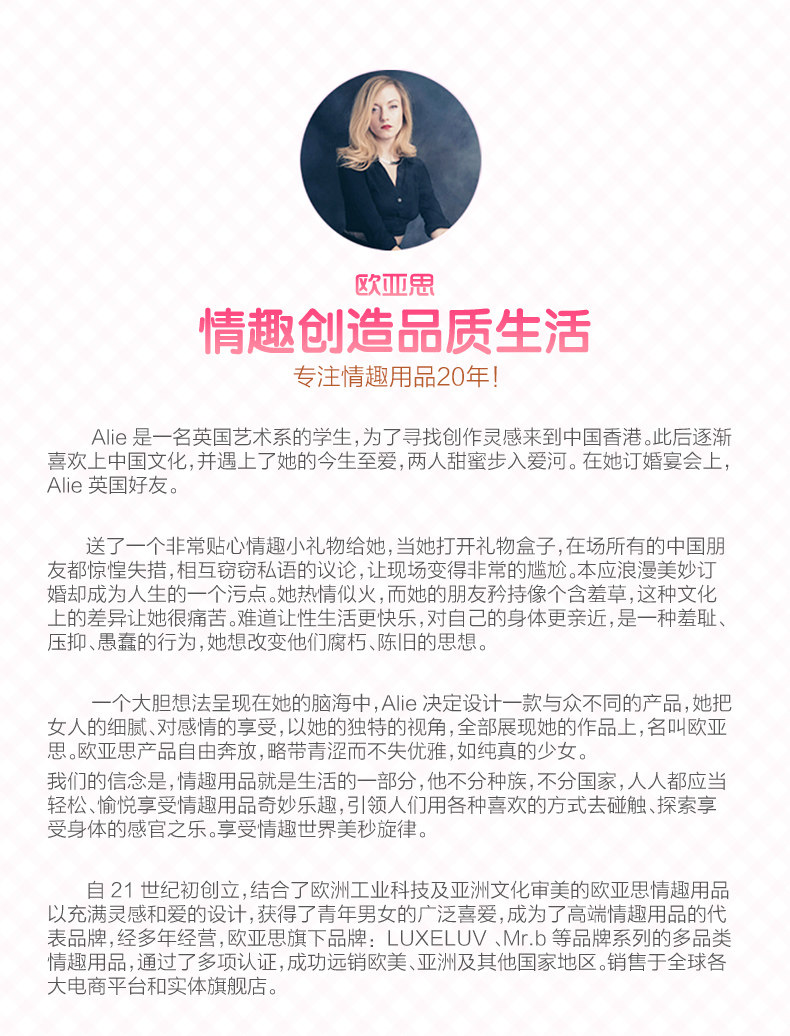 欧亚思
情趣创造品质生活
专注情趣用品20年!

Alie 是一名英国艺术系的学生，为了寻找创作灵感来到中国香港。此后逐渐喜欢上中国文化，并遇上了她的今生至爱，两人甜蜜步入爱河。在她订婚宴会上，Alie 英国好友。

送了一个非常贴心情趣小礼物给她，当她打开礼物盒子，在场所有的中国朋友都惊惶失措，相互窃窃私语的议论，让现场变得非常的尴尬。本应浪漫美妙订婚却成为人生的一个污点。她热情似火，而她的朋友矜持像个含羞草，这种文化上的差异让她很痛苦。难道让性生活更快乐，对自己的身体更亲近，是一种羞耻、压抑、愚蠢的行为，她想改变他们腐朽、陈旧的思想。

一个大胆想法呈现在她的脑海中，Alie 决定设计一款与众不同的产品，她把女人的细腻、对感情的享受，以她的独特的视角，全部展现她的作品上，名叫欧亚思。欧亚思产品自由奔放，略带青涩而不失优雅，如纯真的少女。
我们的信念是，情趣用品就是生活的一部分，他不分种族，不分国家，人人都应当轻松、愉悦享受情趣用品奇妙乐趣，引领人们用各种喜欢的方式去碰触、探索享受身体的感官之乐。享受情趣世界美秒旋律。

自 21 世纪初创立，结合了欧洲工业科技及亚洲文化审美的欧亚思情趣用品以充满灵感和爱的设计，获得了青年男女的广泛喜爱，成为了高端情趣用品的代表品牌，经多年经营，欧亚思旗下品牌：LUXELUV 、Mr.b 等品牌系列的多品类情趣用品，通过了多项认证，成功远销欧美、亚洲及其他国家地区。销售于全球各大电商平台和实体旗舰店。